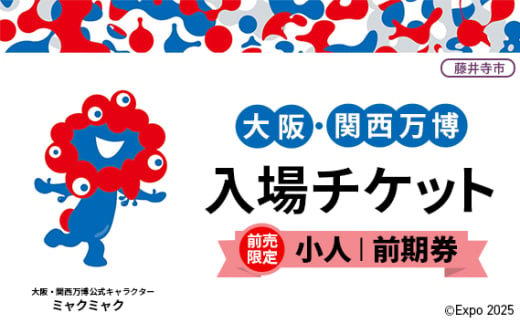 藤井寺市

大阪・関西万博

入場チケット

前売限定

小人 | 前期券

大阪・関西万博公式キャラクター
ミャクミャク

©Expo 2025